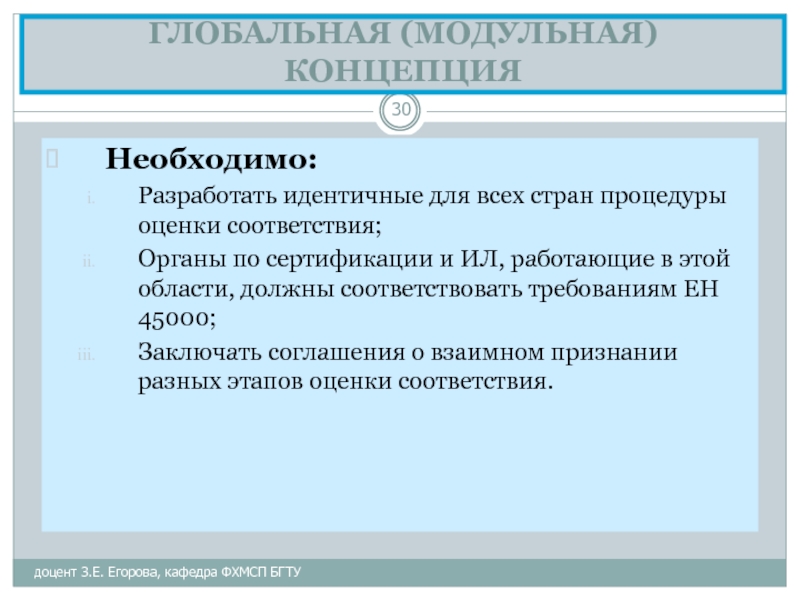 ГЛОБАЛЬНАЯ (МОДУЛЬНАЯ) КОНЦЕПЦИЯ

30

Необходимо:

i. Разработать идентичные для всех стран процедуры оценки соответствия;

ii. Органы по сертификации и ИЛ, работающие в этой области, должны соответствовать требованиям ЕН 45000;

iii. Заключать соглашения о взаимном признании разных этапов оценки соответствия.

доцент З.Е. Егорова, кафедра ФХМСП БГТУ